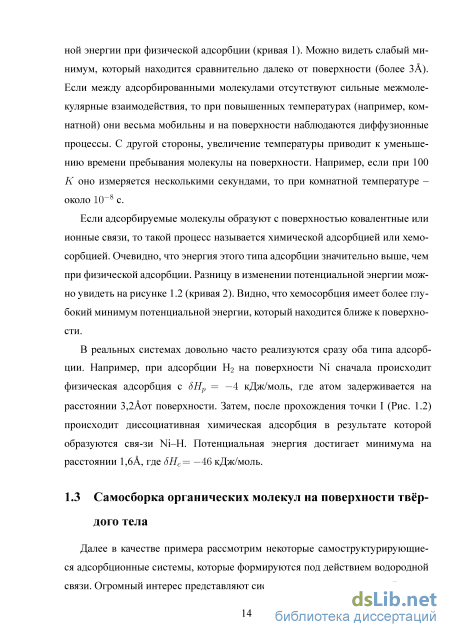 ной энергии при физической адсорбции (кривая 1). Можно видеть слабый минимум, который находится сравнительно далеко от поверхности (более 3Å). Если между адсорбированными молекулами отсутствуют сильные межмолекулярные взаимодействия, то при повышенных температурах (например, комнатной) они весьма мобильны и на поверхности наблюдаются диффузионные процессы. С другой стороны, увеличение температуры приводит к уменьшению времени пребывания молекулы на поверхности. Например, если при 100 $K$ оно измеряется несколькими секундами, то при комнатной температуре – около $10^{-8}$ с.

Если адсорбируемые молекулы образуют с поверхностью ковалентные или ионные связи, то такой процесс называется химической адсорбцией или хемосорбцией. Очевидно, что энергия этого типа адсорбции значительно выше, чем при физической адсорбции. Разницу в изменении потенциальной энергии можно увидеть на рисунке 1.2 (кривая 2). Видно, что хемосорбция имеет более глубокий минимум потенциальной энергии, который находится ближе к поверхности.

В реальных системах довольно часто реализуются сразу оба типа адсорбции. Например, при адсорбции $H_2$ на поверхности Ni сначала происходит физическая адсорбция с $\delta H_p = -4$ кДж/моль, где атом задерживается на расстоянии 3,2Åот поверхности. Затем, после прохождения точки I (Рис. 1.2) происходит диссоциативная химическая адсорбция в результате которой образуются свя-зи Ni–H. Потенциальная энергия достигает минимума на расстоянии 1,6Å, где $\delta H_c = -46$ кДж/моль.

1.3 Самосборка органических молекул на поверхности твёрдого тела

Далее в качестве примера рассмотрим некоторые самоструктурирующиеся адсорбционные системы, которые формируются под действием водородной связи. Огромный интерес представляют си

14

dsLib.net
библиотека диссертаций